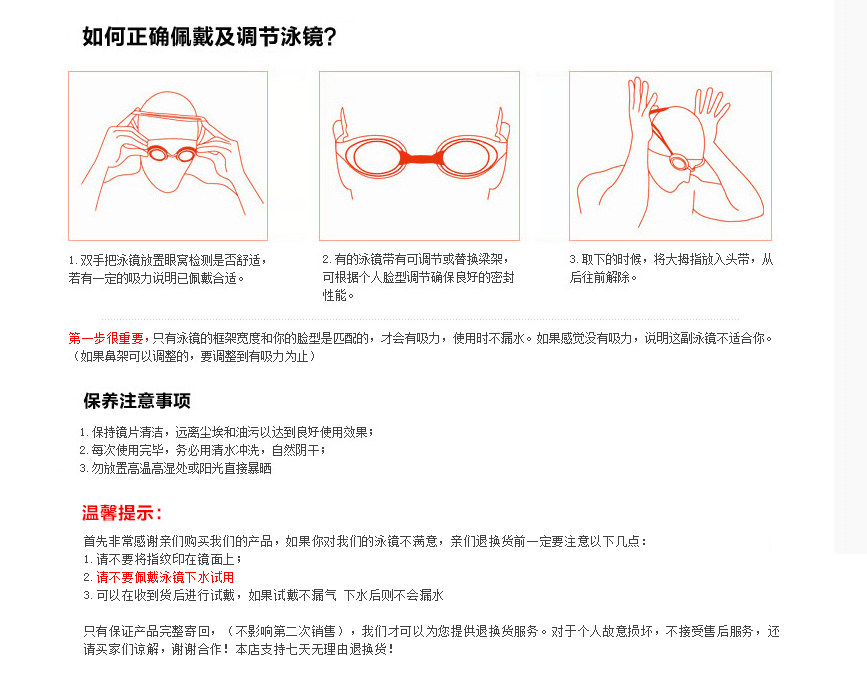 如何正确佩戴及调节泳镜?

1. 双手把泳镜放置眼窝检测是否舒适，若有一定的吸力说明已佩戴合适。

2. 有的泳镜带有可调节或替换梁架，可根据个人脸型调节确保良好的密封性能。

3. 取下的时候，将大拇指放入头带，从后往前解除。

第一步很重要，只有泳镜的框架宽度和你的脸型是匹配的，才会有吸力，使用时不漏水。如果感觉没有吸力，说明这副泳镜不适合你。（如果鼻架可以调整的，要调整到有吸力为止）

保养注意事项

1. 保持镜片清洁，远离尘埃和油污以达到良好使用效果；
2. 每次使用完毕，务必用清水冲洗，自然阴干；
3. 勿放置高温高湿处或阳光直接暴晒

温馨提示：

首先非常感谢亲们购买我们的产品，如果你对我们的泳镜不满意，亲们退换货前一定要注意以下几点：
1. 请不要将指纹印在镜面上；
2. 请不要佩戴泳镜下水试用
3. 可以在收到货后进行试戴，如果试戴不漏气 下水后则不会漏水

只有保证产品完整寄回，（不影响第二次销售），我们才可以为您提供退换货服务。对于个人故意损坏，不接受售后服务，还请买家们谅解，谢谢合作！本店支持七天无理由退换货！